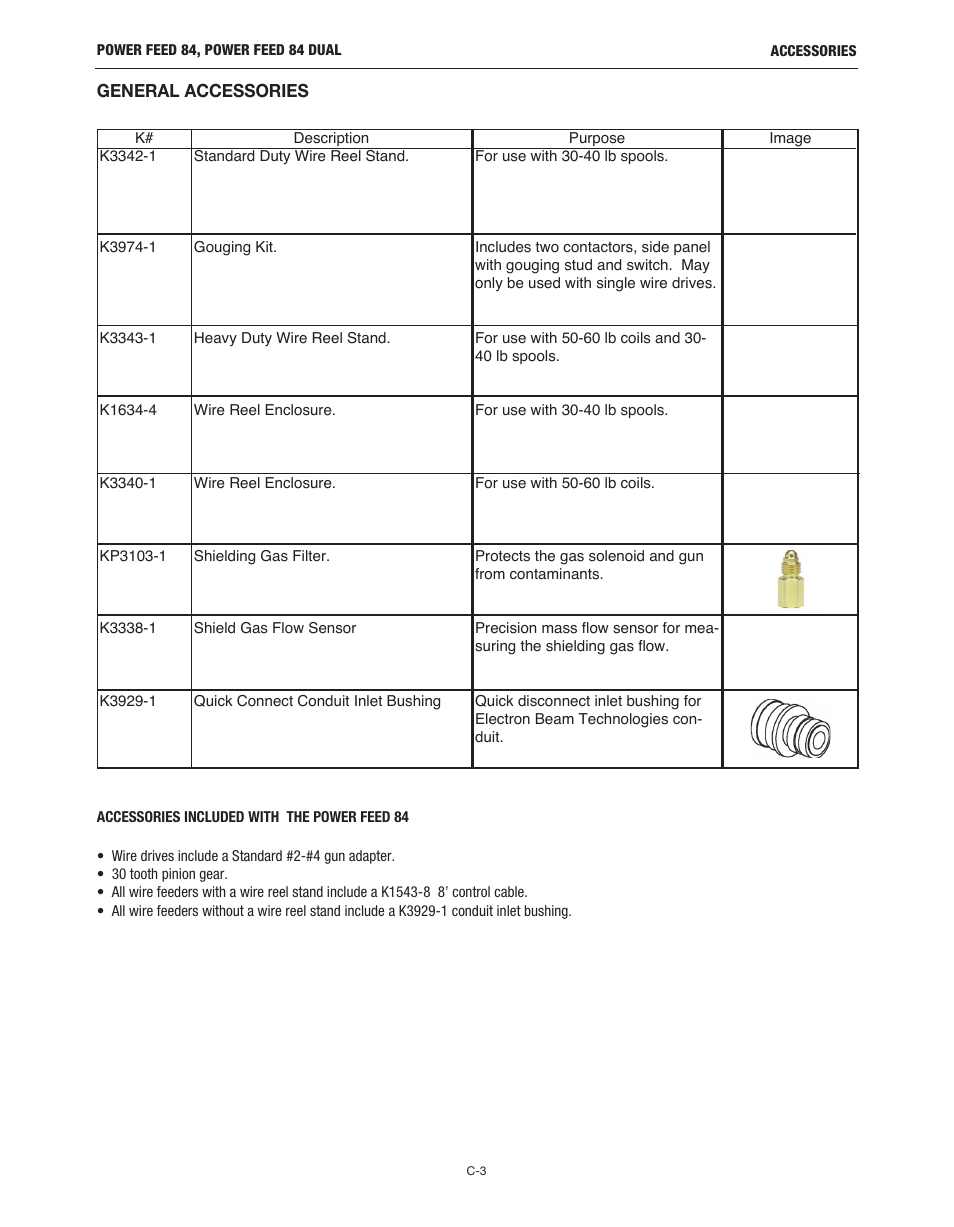 POWER FEED 84, POWER FEED 84 DUAL

ACCESSORIES

GENERAL ACCESSORIES

| K# | Description | Purpose | Image |
|---|---|---|---|
| K3342-1 | Standard Duty Wire Reel Stand. | For use with 30-40 lb spools. | |
| K3974-1 | Gouging Kit. | Includes two contactors, side panel with gouging stud and switch. May only be used with single wire drives. | |
| K3343-1 | Heavy Duty Wire Reel Stand. | For use with 50-60 lb coils and 30-40 lb spools. | |
| K1634-4 | Wire Reel Enclosure. | For use with 30-40 lb spools. | |
| K3340-1 | Wire Reel Enclosure. | For use with 50-60 lb coils. | |
| KP3103-1 | Shielding Gas Filter. | Protects the gas solenoid and gun from contaminants. | |
| K3338-1 | Shield Gas Flow Sensor | Precision mass flow sensor for measuring the shielding gas flow. | |
| K3929-1 | Quick Connect Conduit Inlet Bushing | Quick disconnect inlet bushing for Electron Beam Technologies conduit. | |

ACCESSORIES INCLUDED WITH THE POWER FEED 84

• Wire drives include a Standard #2-#4 gun adapter.
• 30 tooth pinion gear.
• All wire feeders with a wire reel stand include a K1543-8 8' control cable.
• All wire feeders without a wire reel stand include a K3929-1 conduit inlet bushing.

C-3